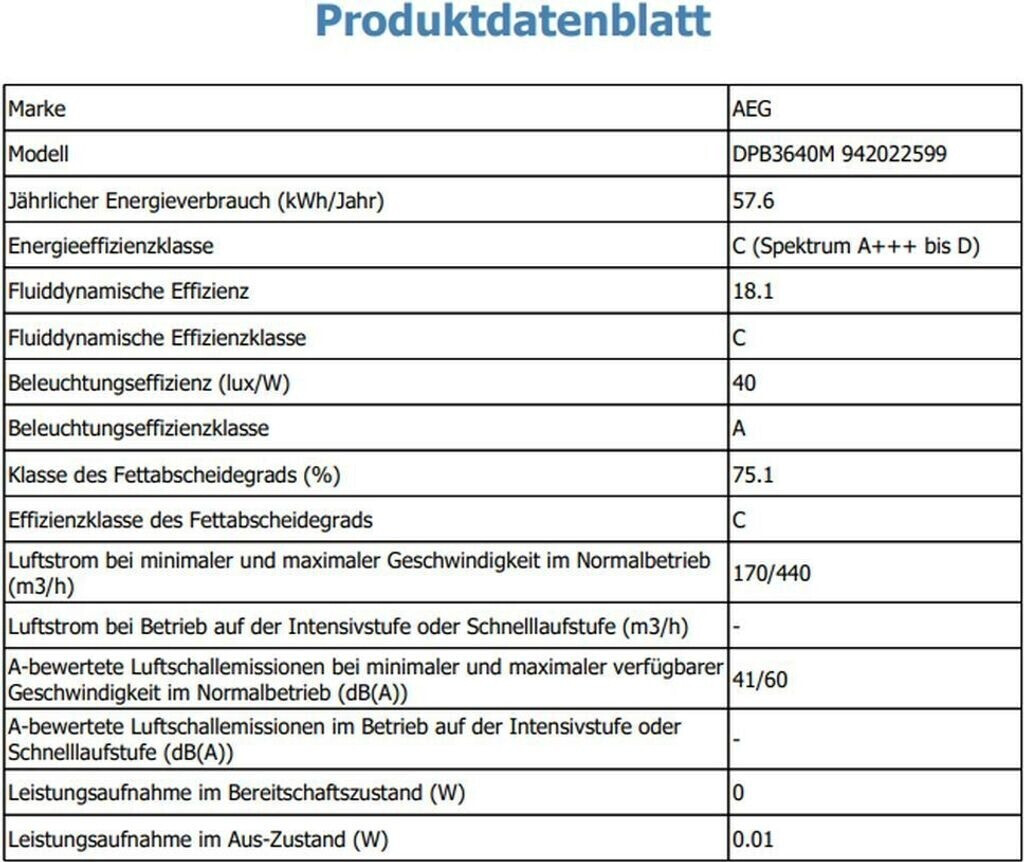 Produktdatenblatt

| Marke | AEG |
|---|---|
| Modell | DPB3640M 942022599 |
| Jährlicher Energieverbrauch (kWh/Jahr) | 57.6 |
| Energieeffizienzklasse | C (Spektrum A+++ bis D) |
| Fluiddynamische Effizienz | 18.1 |
| Fluiddynamische Effizienzklasse | C |
| Beleuchtungseffizienz (lux/W) | 40 |
| Beleuchtungseffizienzklasse | A |
| Klasse des Fettabscheidegrads (%) | 75.1 |
| Effizienzklasse des Fettabscheidegrads | C |
| Luftstrom bei minimaler und maximaler Geschwindigkeit im Normalbetrieb (m3/h) | 170/440 |
| Luftstrom bei Betrieb auf der Intensivstufe oder Schnelllaufstufe (m3/h) | - |
| A-bewertete Luftschallemissionen bei minimaler und maximaler verfügbarer Geschwindigkeit im Normalbetrieb (dB(A)) | 41/60 |
| A-bewertete Luftschallemissionen im Betrieb auf der Intensivstufe oder Schnelllaufstufe (dB(A)) | - |
| Leistungsaufnahme im Bereitschaftszustand (W) | 0 |
| Leistungsaufnahme im Aus-Zustand (W) | 0.01 |